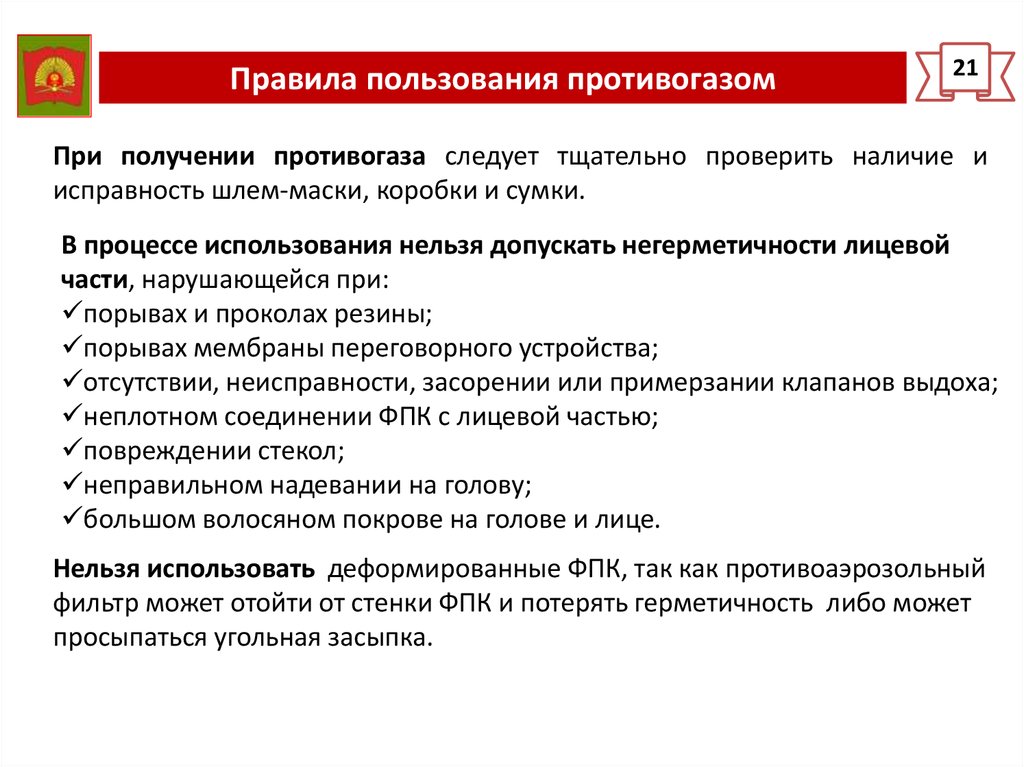 Правила пользования противогазом

21

При получении противогаза следует тщательно проверить наличие и исправность шлем-маски, коробки и сумки.

В процессе использования нельзя допускать негерметичности лицевой части, нарушающейся при:
✓порывах и проколах резины;
✓порывах мембраны переговорного устройства;
✓отсутствии, неисправности, засорении или примерзании клапанов выдоха;
✓неплотном соединении ФПК с лицевой частью;
✓повреждении стекол;
✓неправильном надевании на голову;
✓большом волосяном покрове на голове и лице.

Нельзя использовать деформированные ФПК, так как противоаэрозольный фильтр может отойти от стенки ФПК и потерять герметичность либо может просыпаться угольная засыпка.